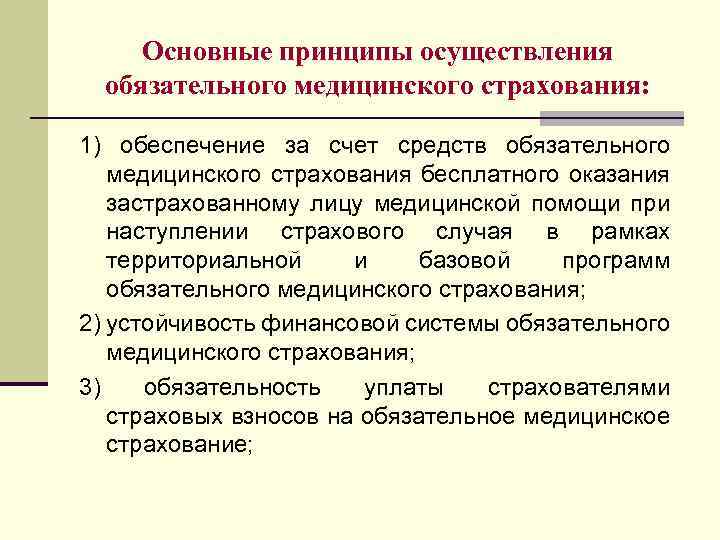 Основные принципы осуществления обязательного медицинского страхования:

1) обеспечение за счет средств обязательного медицинского страхования бесплатного оказания застрахованному лицу медицинской помощи при наступлении страхового случая в рамках территориальной и базовой программ обязательного медицинского страхования;

2) устойчивость финансовой системы обязательного медицинского страхования;

3) обязательность уплаты страхователями страховых взносов на обязательное медицинское страхование;